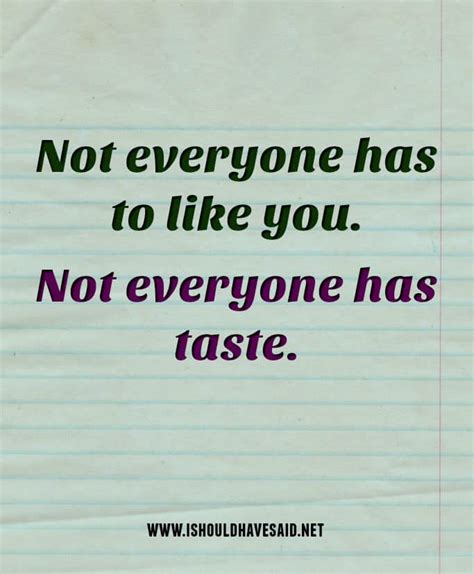 Not everyone has to like you.

Not everyone has taste.

WWW.ISHOULDHAVESAID.NET